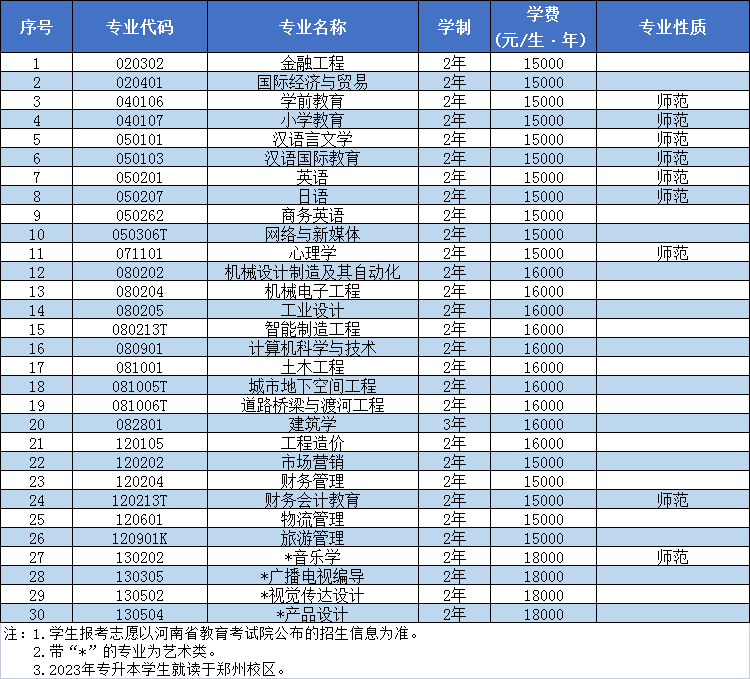 | 序号 | 专业代码 | 专业名称 | 学制 | 学费（元/生·年） | 专业性质 |
|---|---|---|---|---|---|
| 1 | 020302 | 金融工程 | 2年 | 15000 | |
| 2 | 020401 | 国际经济与贸易 | 2年 | 15000 | |
| 3 | 040106 | 学前教育 | 2年 | 15000 | 师范 |
| 4 | 040107 | 小学教育 | 2年 | 15000 | 师范 |
| 5 | 050101 | 汉语言文学 | 2年 | 15000 | 师范 |
| 6 | 050103 | 汉语国际教育 | 2年 | 15000 | 师范 |
| 7 | 050201 | 英语 | 2年 | 15000 | 师范 |
| 8 | 050207 | 日语 | 2年 | 15000 | 师范 |
| 9 | 050262 | 商务英语 | 2年 | 15000 | |
| 10 | 050306T | 网络与新媒体 | 2年 | 15000 | |
| 11 | 071101 | 心理学 | 2年 | 15000 | 师范 |
| 12 | 080202 | 机械设计制造及其自动化 | 2年 | 16000 | |
| 13 | 080204 | 机械电子工程 | 2年 | 16000 | |
| 14 | 080205 | 工业设计 | 2年 | 16000 | |
| 15 | 080213T | 智能制造工程 | 2年 | 16000 | |
| 16 | 080901 | 计算机科学与技术 | 2年 | 16000 | |
| 17 | 081001 | 土木工程 | 2年 | 16000 | |
| 18 | 081005T | 城市地下空间工程 | 2年 | 16000 | |
| 19 | 081006T | 道路桥梁与渡河工程 | 2年 | 16000 | |
| 20 | 082801 | 建筑学 | 3年 | 16000 | |
| 21 | 120105 | 工程造价 | 2年 | 16000 | |
| 22 | 120202 | 市场营销 | 2年 | 15000 | |
| 23 | 120204 | 财务管理 | 2年 | 15000 | |
| 24 | 120213T | 财务会计教育 | 2年 | 15000 | 师范 |
| 25 | 120601 | 物流管理 | 2年 | 15000 | |
| 26 | 120901K | 旅游管理 | 2年 | 15000 | |
| 27 | 130202 | *音乐学 | 2年 | 18000 | 师范 |
| 28 | 130305 | *广播电视编导 | 2年 | 18000 | |
| 29 | 130502 | *视觉传达设计 | 2年 | 18000 | |
| 30 | 130504 | *产品设计 | 2年 | 18000 | |

注：1.学生报考志愿以河南省教育考试院公布的招生信息为准。
2.带“*”的专业为艺术类。
3.2023年专升本学生就读于郑州校区。